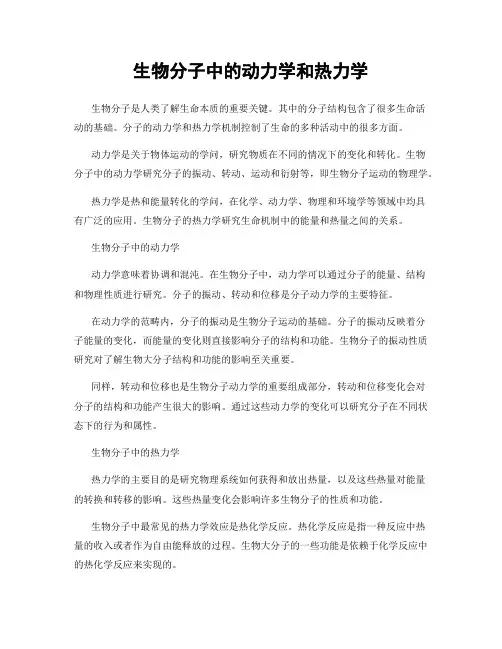 生物分子中的动力学和热力学

生物分子是人类了解生命本质的重要关键。其中的分子结构包含了很多生命活动的基础。分子的动力学和热力学机制控制了生命的多种活动中的很多方面。

动力学是关于物体运动的学问，研究物质在不同的情况下的变化和转化。生物分子中的动力学研究分子的振动、转动、运动和衍射等，即生物分子运动的物理学。

热力学是热和能量转化的学问，在化学、动力学、物理和环境学等领域中均具有广泛的应用。生物分子的热力学研究生命机制中的能量和热量之间的关系。

生物分子中的动力学

动力学意味着协调和混沌。在生物分子中，动力学可以通过分子的能量、结构和物理性质进行研究。分子的振动、转动和位移是分子动力学的主要特征。

在动力学的范畴内，分子的振动是生物分子运动的基础。分子的振动反映着分子能量的变化，而能量的变化则直接影响分子的结构和功能。生物分子的振动性质研究对了解生物大分子结构和功能的影响至关重要。

同样，转动和位移也是生物分子动力学的重要组成部分，转动和位移变化会对分子的结构和功能产生很大的影响。通过这些动力学的变化可以研究分子在不同状态下的行为和属性。

生物分子中的热力学

热力学的主要目的是研究物理系统如何获得和放出热量，以及这些热量对能量的转换和转移的影响。这些热量变化会影响许多生物分子的性质和功能。

生物分子中最常见的热力学效应是热化学反应。热化学反应是指一种反应中热量的收入或者作为自由能释放的过程。生物大分子的一些功能是依赖于化学反应中的热化学反应来实现的。